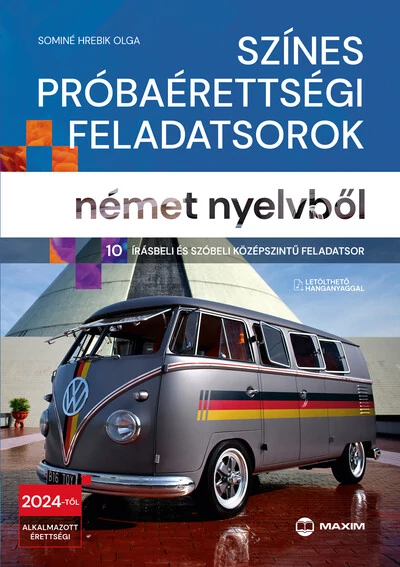 SOMINÉ HREBIK OLGA

SZÍNES PRÓBAÉRETTSÉGI FELADATSOROK

német nyelvből

10 ÍRÁSBELI ÉS SZÓBELI KÖZÉPSZINTŰ FELADATSOR

LETÖLTHETŐ HANGANYAGGAL

BIG TOY

2024-TŐL

ALKALMAZOTT ÉRETTSÉGI

MAXIM